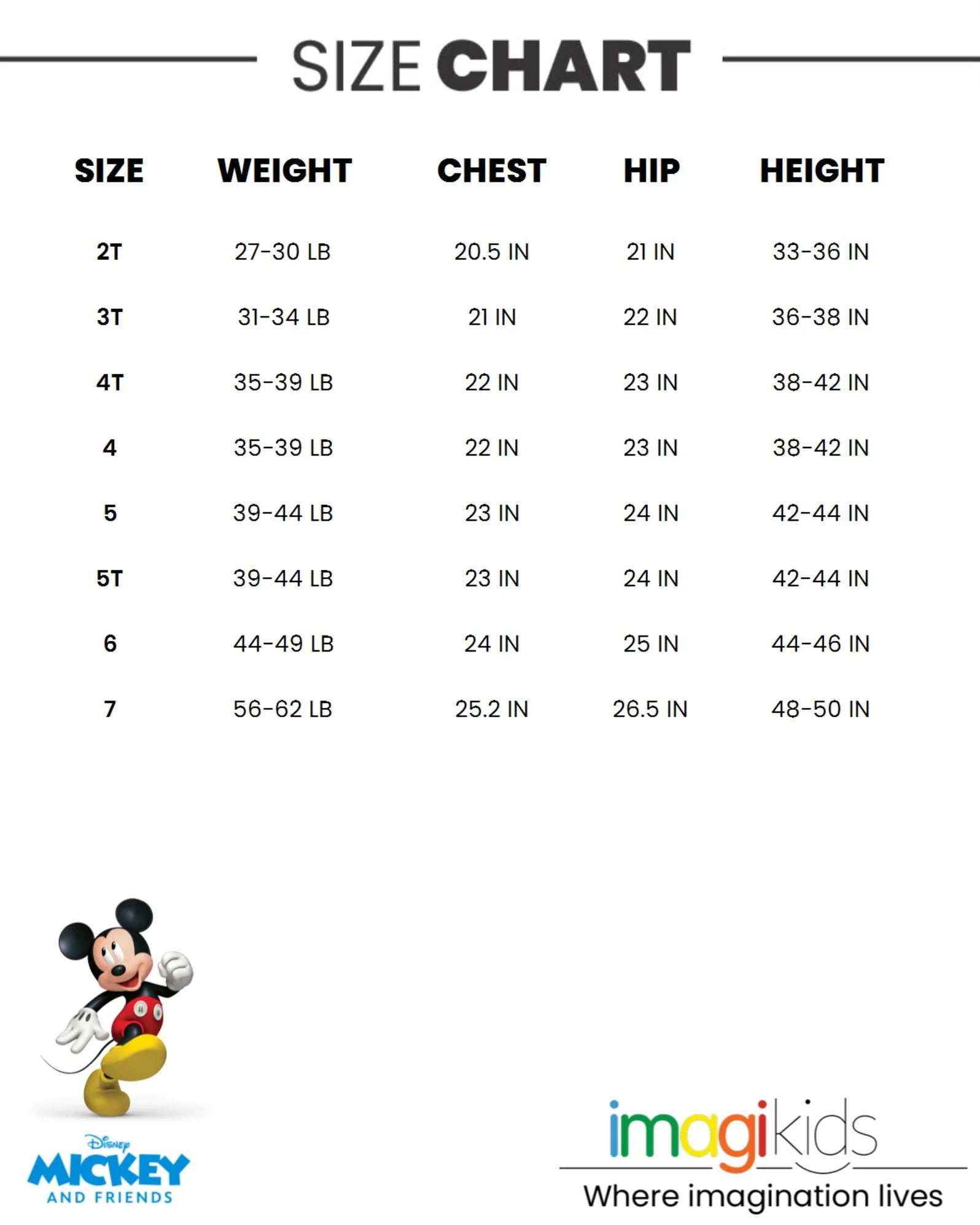 SIZE CHART

| SIZE | WEIGHT | CHEST | HIP | HEIGHT |
|---|---|---|---|---|
| 2T | 27-30 LB | 20.5 IN | 21 IN | 33-36 IN |
| 3T | 31-34 LB | 21 IN | 22 IN | 36-38 IN |
| 4T | 35-39 LB | 22 IN | 23 IN | 38-42 IN |
| 4 | 35-39 LB | 22 IN | 23 IN | 38-42 IN |
| 5 | 39-44 LB | 23 IN | 24 IN | 42-44 IN |
| 5T | 39-44 LB | 23 IN | 24 IN | 42-44 IN |
| 6 | 44-49 LB | 24 IN | 25 IN | 44-46 IN |
| 7 | 56-62 LB | 25.2 IN | 26.5 IN | 48-50 IN |

Disney MICKEY AND FRIENDS

imagikids
Where imagination lives